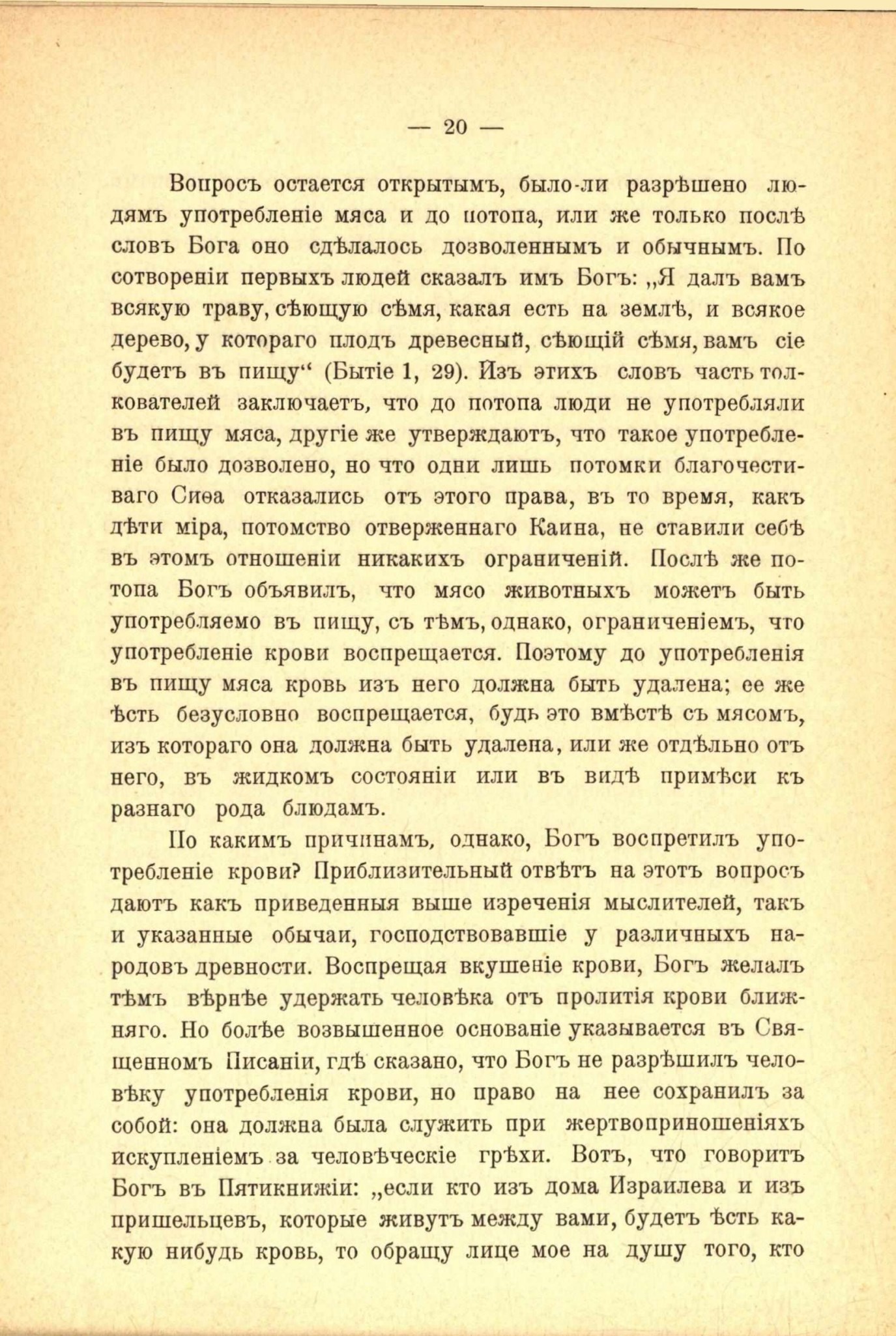 — 20 —

Вопросъ остается открытымъ, было-ли разрѣшено людямъ употребленіе мяса и до потопа, или же только послѣ словъ Бога оно сдѣлалось дозволеннымъ и обычнымъ. По сотвореніи первыхъ людей сказалъ имъ Богъ: „Я далъ вамъ всякую траву, сѣющую сѣмя, какая есть на землѣ, и всякое дерево, у котораго плодъ древесный, сѣющій сѣмя, вамъ сіе будетъ въ пищу“ (Бытіе 1, 29). Изъ этихъ словъ часть толкователей заключаетъ, что до потопа люди не употребляли въ пищу мяса, другіе же утверждаютъ, что такое употребленіе было дозволено, но что одни лишь потомки благочестиваго Сиѳа отказались отъ этого права, въ то время, какъ дѣти міра, потомство отверженнаго Каина, не ставили себѣ въ этомъ отношеніи никакихъ ограниченій. Послѣ же потопа Богъ объявилъ, что мясо животныхъ можетъ быть употребляемо въ пищу, съ тѣмъ, однако, ограниченіемъ, что употребленіе крови воспрещается. Поэтому до употребленія въ пищу мяса кровь изъ него должна быть удалена; ее же ѣсть безусловно воспрещается, будь это вмѣстѣ съ мясомъ, изъ котораго она должна быть удалена, или же отдѣльно отъ него, въ жидкомъ состояніи или въ видѣ примѣси къ разнаго рода блюдамъ.

По какимъ причинамъ, однако, Богъ воспретилъ употребленіе крови? Приблизительный отвѣтъ на этотъ вопросъ даютъ какъ приведенныя выше изреченія мыслителей, такъ и указанные обычаи, господствовавшіе у различныхъ народовъ древности. Воспрещая вкушеніе крови, Богъ желалъ тѣмъ вѣрнѣе удержать человѣка отъ пролитія крови ближняго. Но болѣе возвышенное основаніе указывается въ Священномъ Писаніи, гдѣ сказано, что Богъ не разрѣшилъ человѣку употребленія крови, но право на нее сохранилъ за собой: она должна была служить при жертвоприношеніяхъ искупленіемъ за человѣческіе грѣхи. Вотъ, что говоритъ Богъ въ Пятикнижіи: „если кто изъ дома Израилева и изъ пришельцевъ, которые живутъ между вами, будетъ ѣсть какую нибудь кровь, то обращу лице мое на душу того, кто